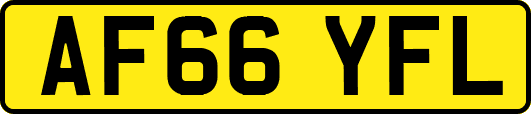 AF66 YFL